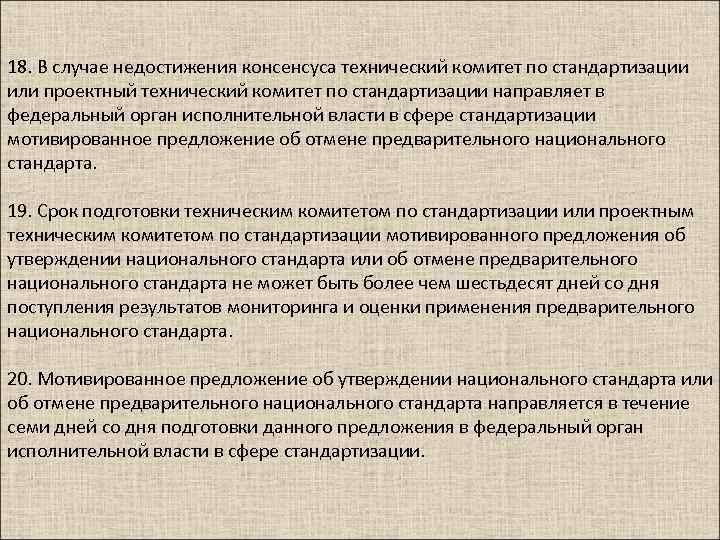 18. В случае недостижения консенсуса технический комитет по стандартизации или проектный технический комитет по стандартизации направляет в федеральный орган исполнительной власти в сфере стандартизации мотивированное предложение об отмене предварительного национального стандарта.

19. Срок подготовки техническим комитетом по стандартизации или проектным техническим комитетом по стандартизации мотивированного предложения об утверждении национального стандарта или об отмене предварительного национального стандарта не может быть более чем шестьдесят дней со дня поступления результатов мониторинга и оценки применения предварительного национального стандарта.

20. Мотивированное предложение об утверждении национального стандарта или об отмене предварительного национального стандарта направляется в течение семи дней со дня подготовки данного предложения в федеральный орган исполнительной власти в сфере стандартизации.